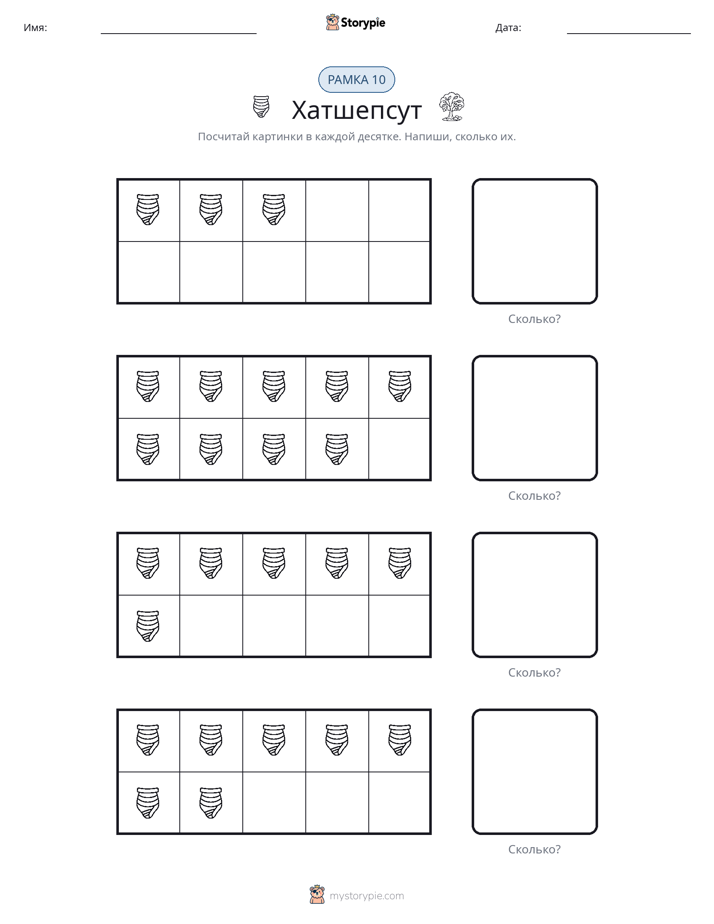 Имя: ____ Storypie Дата: ____

РАМКА 10

Хатшепсут

Посчитай картинки в каждой десятке. Напиши, сколько их.

Сколько?

Сколько?

Сколько?

Сколько?

mystorypie.com